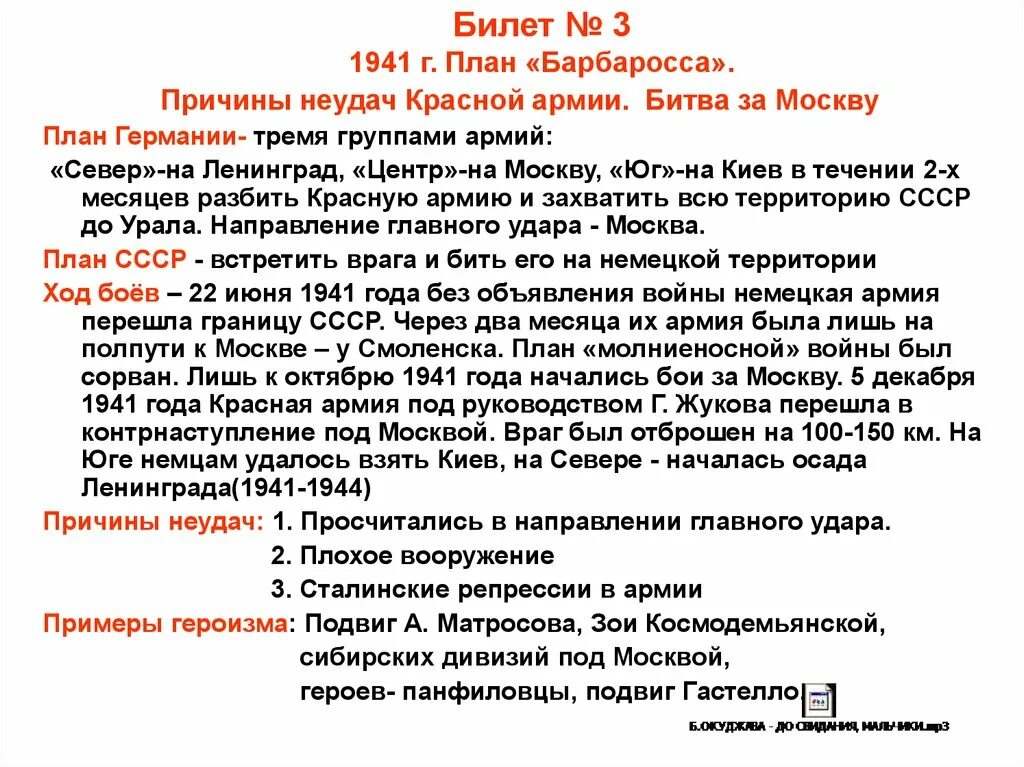 Билет № 3
1941 г. План «Барбаросса».
Причины неудач Красной армии. Битва за Москву

План Германии- тремя группами армий:
«Север»-на Ленинград, «Центр»-на Москву, «Юг»-на Киев в течении 2-х месяцев разбить Красную армию и захватить всю территорию СССР до Урала. Направление главного удара - Москва.

План СССР - встретить врага и бить его на немецкой территории

Ход боёв – 22 июня 1941 года без объявления войны немецкая армия перешла границу СССР. Через два месяца их армия была лишь на полпути к Москве – у Смоленска. План «молниеносной» войны был сорван. Лишь к октябрю 1941 года начались бои за Москву. 5 декабря 1941 года Красная армия под руководством Г. Жукова перешла в контрнаступление под Москвой. Враг был отброшен на 100-150 км. На Юге немцам удалось взять Киев, на Севере - началась осада Ленинграда(1941-1944)

Причины неудач: 1. Просчитались в направлении главного удара.
2. Плохое вооружение
3. Сталинские репрессии в армии

Примеры героизма: Подвиг А. Матросова, Зои Космодемьянской, сибирских дивизий под Москвой, героев- панфиловцы, подвиг Гастелло

Б.ОКУДЖАВА - ДО СВИДАНИЯ, МАЛЬЧИКИ.mp3